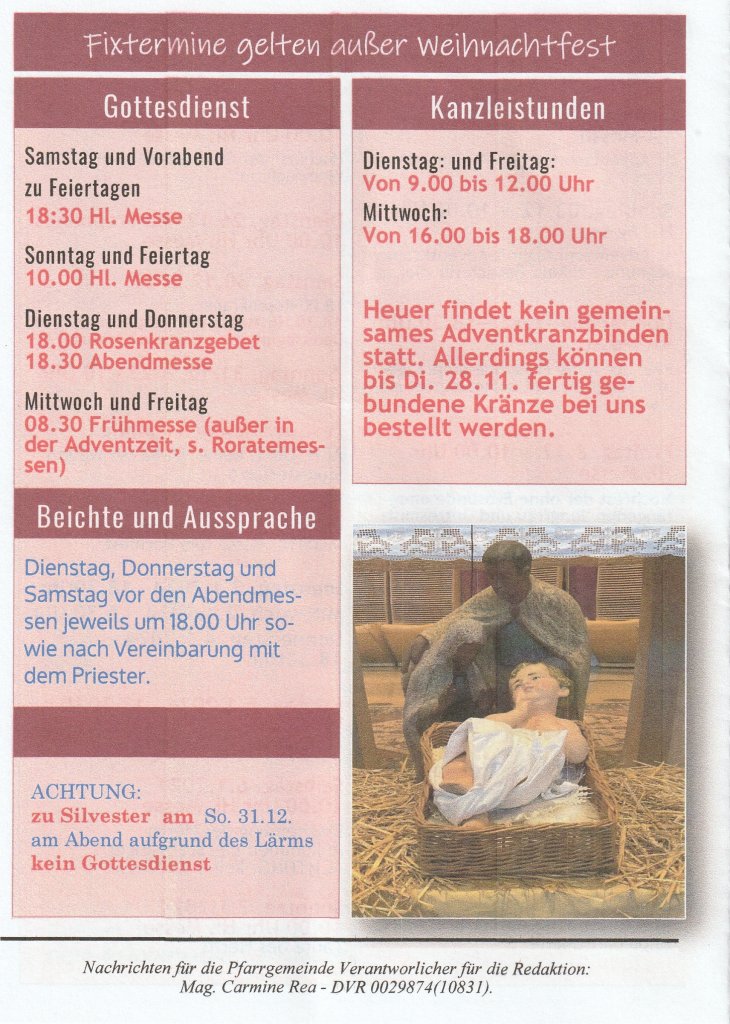 Fixtermine gelten außer Weihnachtfest

Gottesdienst

Samstag und Vorabend zu Feiertagen
18:30 Hl. Messe

Sonntag und Feiertag
10.00 Hl. Messe

Dienstag und Donnerstag
18.00 Rosenkranzgebet
18.30 Abendmesse

Mittwoch und Freitag
08.30 Frühmesse (außer in der Adventzeit, s. Roratemessen)

Beichte und Aussprache

Dienstag, Donnerstag und Samstag vor den Abendmessen jeweils um 18.00 Uhr sowie nach Vereinbarung mit dem Priester.

ACHTUNG:
zu Silvester am So. 31.12.
am Abend aufgrund des Lärms
kein Gottesdienst

Kanzleistunden

Dienstag: und Freitag:
Von 9.00 bis 12.00 Uhr
Mittwoch:
Von 16.00 bis 18.00 Uhr

Heuer findet kein gemeinsames Adventkranzbinden statt. Allerdings können bis Di. 28.11. fertig gebundene Kränze bei uns bestellt werden.

Nachrichten für die Pfarrgemeinde Verantworlicher für die Redaktion:
Mag. Carmine Rea - DVR 0029874(10831).